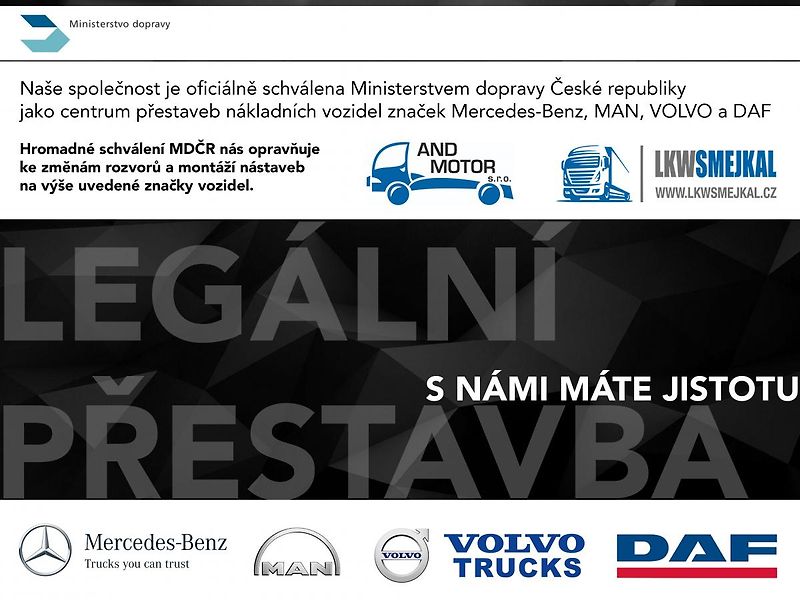 Ministerstvo dopravy

Naše společnost je oficiálně schválena Ministerstvem dopravy České republiky jako centrum přestaveb nákladních vozidel značek Mercedes-Benz, MAN, VOLVO a DAF

Hromadné schválení MDČR nás opravňuje ke změnám rozvorů a montáží nástaveb na výše uvedené značky vozidel.

AND MOTOR s.r.o.

LKWSMEJKAL
WWW.LKWSMEJKAL.CZ

LEGÁLNÍ
PŘESTAVBA

S NÁMI MÁTE JISTOTU

Mercedes-Benz
Trucks you can trust

MAN

VOLVO

VOLVO TRUCKS

DAF